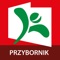 PRZYBORNIK